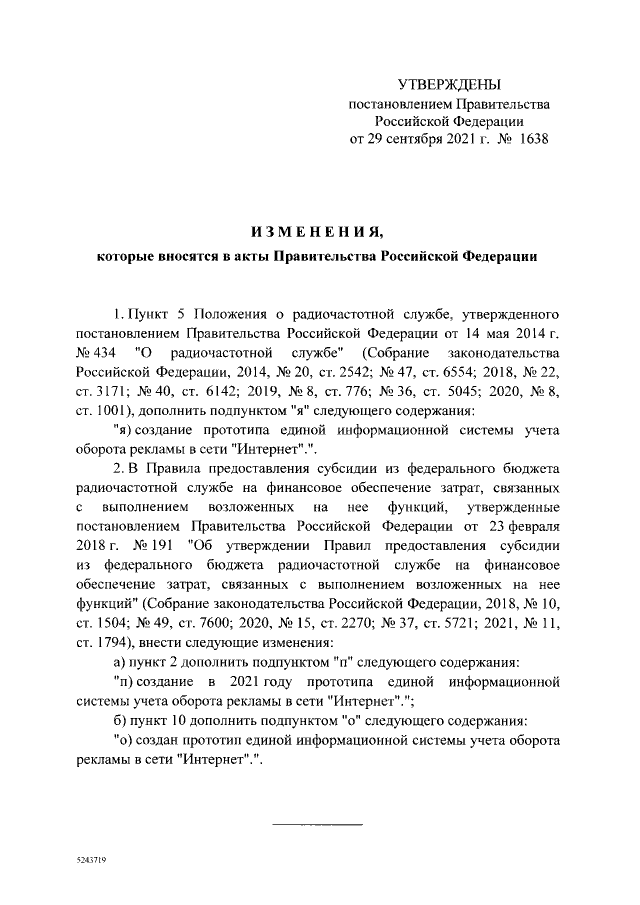 УТВЕРЖДЕНЫ
постановлением Правительства
Российской Федерации
от 29 сентября 2021 г. № 1638

ИЗМЕНЕНИЯ,
которые вносятся в акты Правительства Российской Федерации

1. Пункт 5 Положения о радиочастотной службе, утвержденного постановлением Правительства Российской Федерации от 14 мая 2014 г. № 434 "О радиочастотной службе" (Собрание законодательства Российской Федерации, 2014, № 20, ст. 2542; № 47, ст. 6554; 2018, № 22, ст. 3171; № 40, ст. 6142; 2019, № 8, ст. 776; № 36, ст. 5045; 2020, № 8, ст. 1001), дополнить подпунктом "я" следующего содержания:

"я) создание прототипа единой информационной системы учета оборота рекламы в сети "Интернет".".

2. В Правила предоставления субсидии из федерального бюджета радиочастотной службе на финансовое обеспечение затрат, связанных с выполнением возложенных на нее функций, утвержденные постановлением Правительства Российской Федерации от 23 февраля 2018 г. № 191 "Об утверждении Правил предоставления субсидии из федерального бюджета радиочастотной службе на финансовое обеспечение затрат, связанных с выполнением возложенных на нее функций" (Собрание законодательства Российской Федерации, 2018, № 10, ст. 1504; № 49, ст. 7600; 2020, № 15, ст. 2270; № 37, ст. 5721; 2021, № 11, ст. 1794), внести следующие изменения:

а) пункт 2 дополнить подпунктом "п" следующего содержания:

"п) создание в 2021 году прототипа единой информационной системы учета оборота рекламы в сети "Интернет".";

б) пункт 10 дополнить подпунктом "о" следующего содержания:

"о) создан прототип единой информационной системы учета оборота рекламы в сети "Интернет".".

5243719